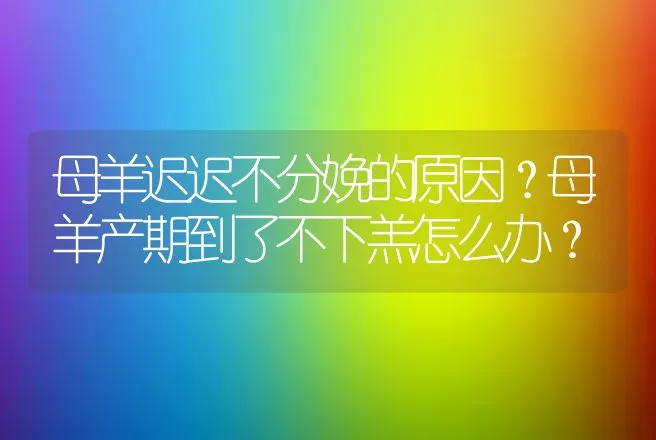 母羊迟迟不分娩的原因？母羊产期到了不下羔怎么办？